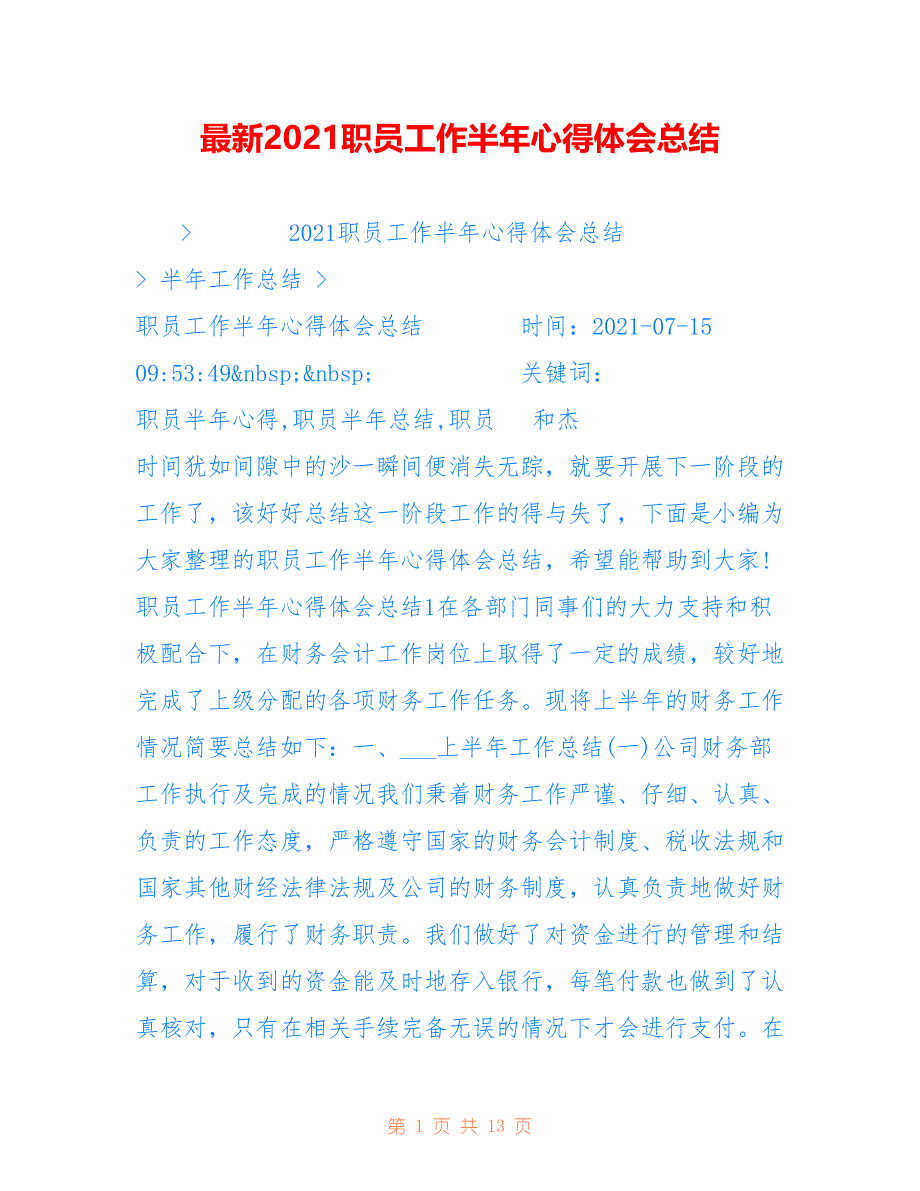 最新2021职员工作半年心得体会总结

> 2021职员工作半年心得体会总结

> 半年工作总结 >

职员工作半年心得体会总结 时间：2021-07-15 09:53:49&nbsp;&nbsp; 关键词：职员半年心得,职员半年总结,职员 和杰

时间犹如间隙中的沙一瞬间便消失无踪，就要开展下一阶段的工作了，该好好总结这一阶段工作的得与失了，下面是小编为大家整理的职员工作半年心得体会总结，希望能帮助到大家！职员工作半年心得体会总结1在各部门同事们的大力支持和积极配合下，在财务会计工作岗位上取得了一定的成绩，较好地完成了上级分配的各项财务工作任务。现将上半年的财务工作情况简要总结如下：一、___上半年工作总结(一)公司财务部工作执行及完成的情况我们秉着财务工作严谨、仔细、认真、负责的工作态度，严格遵守国家的财务会计制度、税收法规和国家其他财经法律法规及公司的财务制度，认真负责地做好财务工作，履行了财务职责。我们做好了对资金进行的管理和结算，对于收到的资金能及时地存入银行，每笔付款也做到了认真核对，只有在相关手续完备无误的情况下才会进行支付。在

第 1 页 共 13 页